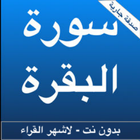 صدقة جارية

سورة البقرة

بدون نت - لاشهر القراء